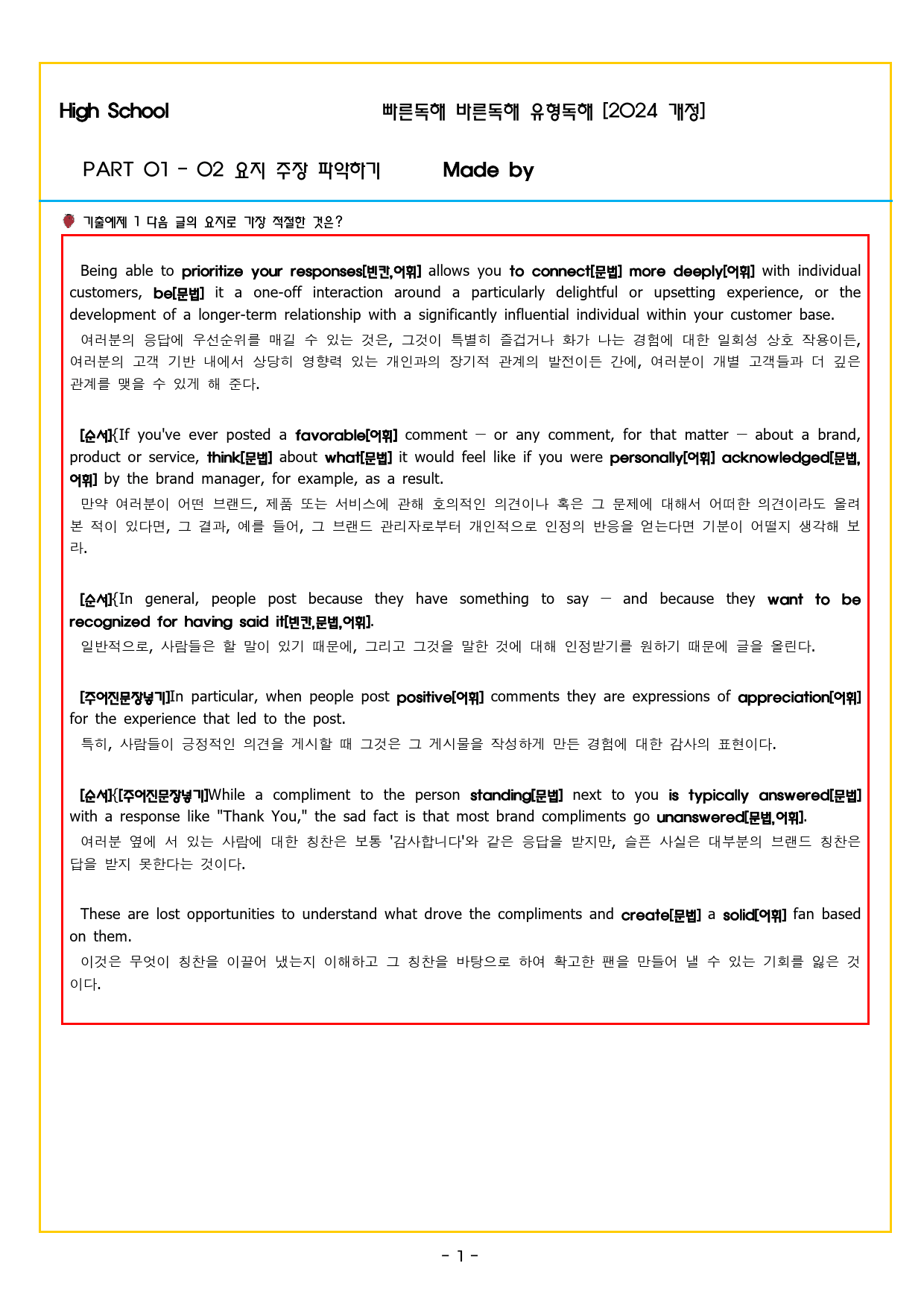 High School 빠른독해 바른독해 유형독해 [2024 개정]

PART 01 - 02 요지 주장 파악하기 Made by

기출예제 1 다음 글의 요지로 가장 적절한 것은?

Being able to prioritize your responses[빈칸,어휘] allows you to connect[문법] more deeply[어휘] with individual customers, be[문법] it a one-off interaction around a particularly delightful or upsetting experience, or the development of a longer-term relationship with a significantly influential individual within your customer base.

여러분의 응답에 우선순위를 매길 수 있는 것은, 그것이 특별히 즐겁거나 화가 나는 경험에 대한 일회성 상호 작용이든, 여러분의 고객 기반 내에서 상당히 영향력 있는 개인과의 장기적 관계의 발전이든 간에, 여러분이 개별 고객들과 더 깊은 관계를 맺을 수 있게 해 준다.

[순서]{If you've ever posted a favorable[어휘] comment — or any comment, for that matter — about a brand, product or service, think[문법] about what[문법] it would feel like if you were personally[어휘] acknowledged[문법,어휘] by the brand manager, for example, as a result.

만약 여러분이 어떤 브랜드, 제품 또는 서비스에 관해 호의적인 의견이나 혹은 그 문제에 대해서 어떠한 의견이라도 올려 본 적이 있다면, 그 결과, 예를 들어, 그 브랜드 관리자로부터 개인적으로 인정의 반응을 얻는다면 기분이 어떨지 생각해 보라.

[순서]{In general, people post because they have something to say — and because they want to be recognized for having said it[빈칸,문법,어휘].

일반적으로, 사람들은 할 말이 있기 때문에, 그리고 그것을 말한 것에 대해 인정받기를 원하기 때문에 글을 올린다.

[주어진문장넣기]In particular, when people post positive[어휘] comments they are expressions of appreciation[어휘] for the experience that led to the post.

특히, 사람들이 긍정적인 의견을 게시할 때 그것은 그 게시물을 작성하게 만든 경험에 대한 감사의 표현이다.

[순서]{[주어진문장넣기]While a compliment to the person standing[문법] next to you is typically answered[문법] with a response like "Thank You," the sad fact is that most brand compliments go unanswered[문법,어휘].

여러분 옆에 서 있는 사람에 대한 칭찬은 보통 '감사합니다'와 같은 응답을 받지만, 슬픈 사실은 대부분의 브랜드 칭찬은 답을 받지 못한다는 것이다.

These are lost opportunities to understand what drove the compliments and create[문법] a solid[어휘] fan based on them.

이것은 무엇이 칭찬을 이끌어 냈는지 이해하고 그 칭찬을 바탕으로 하여 확고한 팬을 만들어 낼 수 있는 기회를 잃은 것이다.

- 1 -